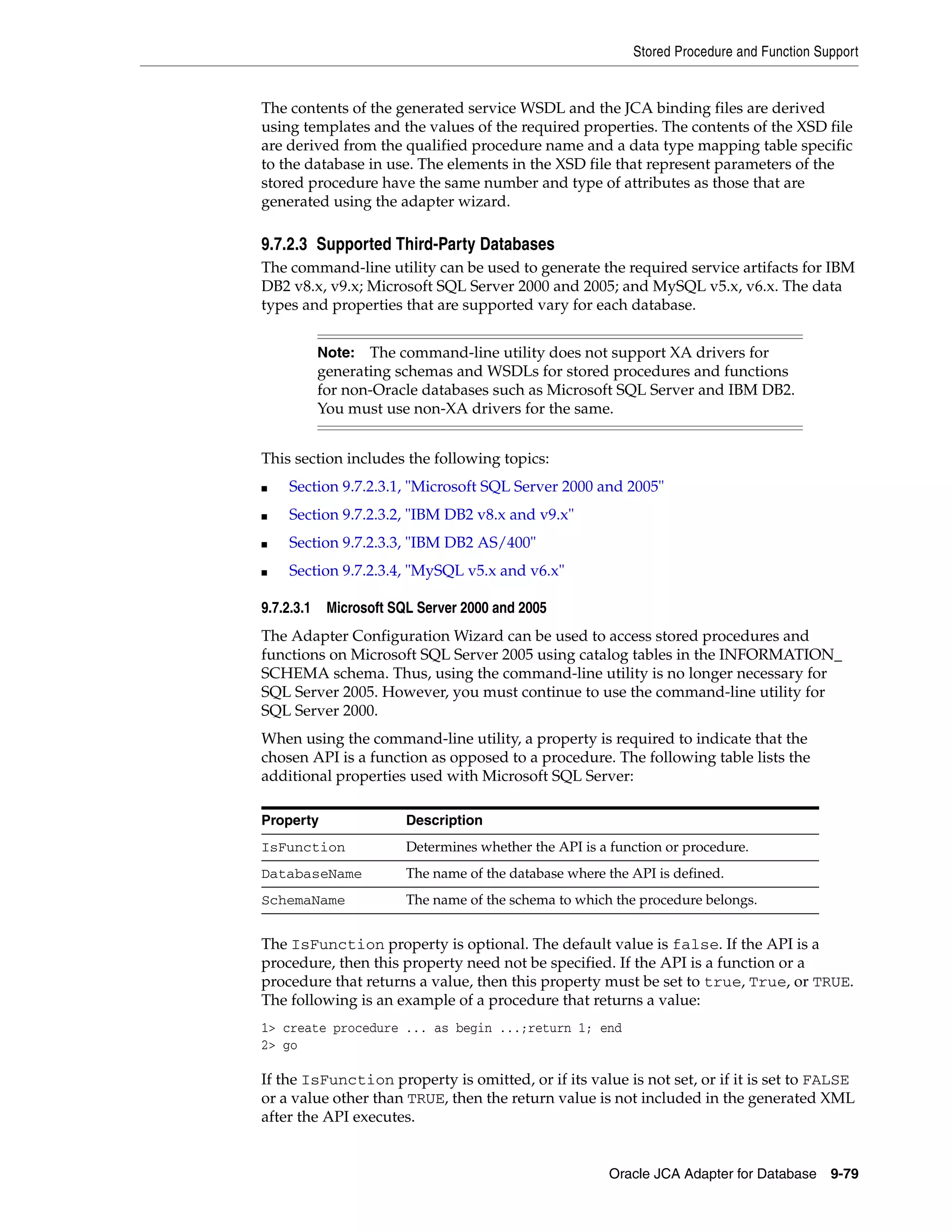 Stored Procedure and Function Support

The contents of the generated service WSDL and the JCA binding files are derived using templates and the values of the required properties. The contents of the XSD file are derived from the qualified procedure name and a data type mapping table specific to the database in use. The elements in the XSD file that represent parameters of the stored procedure have the same number and type of attributes as those that are generated using the adapter wizard.

9.7.2.3 Supported Third-Party Databases

The command-line utility can be used to generate the required service artifacts for IBM DB2 v8.x, v9.x; Microsoft SQL Server 2000 and 2005; and MySQL v5.x, v6.x. The data types and properties that are supported vary for each database.

Note: The command-line utility does not support XA drivers for generating schemas and WSDLs for stored procedures and functions for non-Oracle databases such as Microsoft SQL Server and IBM DB2. You must use non-XA drivers for the same.

This section includes the following topics:

■ Section 9.7.2.3.1, "Microsoft SQL Server 2000 and 2005"
■ Section 9.7.2.3.2, "IBM DB2 v8.x and v9.x"
■ Section 9.7.2.3.3, "IBM DB2 AS/400"
■ Section 9.7.2.3.4, "MySQL v5.x and v6.x"

9.7.2.3.1 Microsoft SQL Server 2000 and 2005

The Adapter Configuration Wizard can be used to access stored procedures and functions on Microsoft SQL Server 2005 using catalog tables in the INFORMATION_SCHEMA schema. Thus, using the command-line utility is no longer necessary for SQL Server 2005. However, you must continue to use the command-line utility for SQL Server 2000.

When using the command-line utility, a property is required to indicate that the chosen API is a function as opposed to a procedure. The following table lists the additional properties used with Microsoft SQL Server:

| Property | Description |
|---|---|
| IsFunction | Determines whether the API is a function or procedure. |
| DatabaseName | The name of the database where the API is defined. |
| SchemaName | The name of the schema to which the procedure belongs. |

The IsFunction property is optional. The default value is false. If the API is a procedure, then this property need not be specified. If the API is a function or a procedure that returns a value, then this property must be set to true, True, or TRUE. The following is an example of a procedure that returns a value:

1> create procedure ... as begin ...;return 1; end
2> go

If the IsFunction property is omitted, or if its value is not set, or if it is set to FALSE or a value other than TRUE, then the return value is not included in the generated XML after the API executes.

Oracle JCA Adapter for Database 9-79